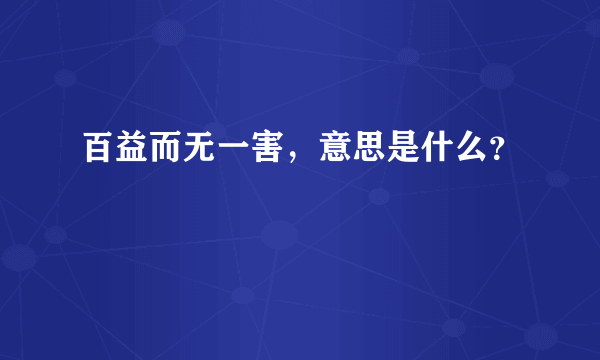 百益而无一害，意思是什么?